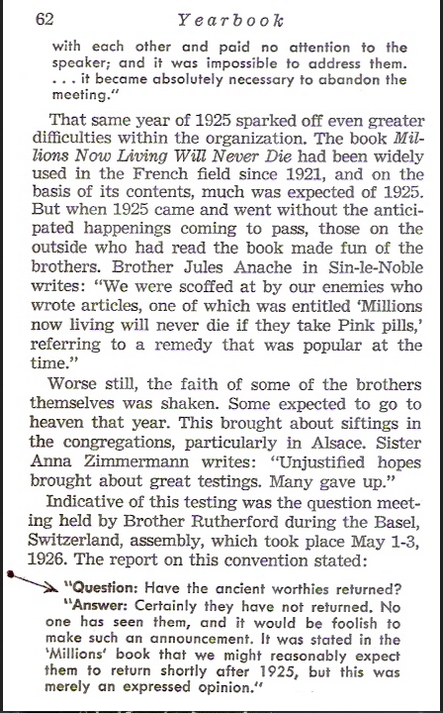 62 Yearbook

with each other and paid no attention to the speaker; and it was impossible to address them. . . . it became absolutely necessary to abandon the meeting."

That same year of 1925 sparked off even greater difficulties within the organization. The book Millions Now Living Will Never Die had been widely used in the French field since 1921, and on the basis of its contents, much was expected of 1925. But when 1925 came and went without the anticipated happenings coming to pass, those on the outside who had read the book made fun of the brothers. Brother Jules Anache in Sin-le-Noble writes: "We were scoffed at by our enemies who wrote articles, one of which was entitled 'Millions now living will never die if they take Pink pills,' referring to a remedy that was popular at the time."

Worse still, the faith of some of the brothers themselves was shaken. Some expected to go to heaven that year. This brought about siftings in the congregations, particularly in Alsace. Sister Anna Zimmermann writes: "Unjustified hopes brought about great testings. Many gave up."

Indicative of this testing was the question meeting held by Brother Rutherford during the Basel, Switzerland, assembly, which took place May 1-3, 1926. The report on this convention stated:

"Question: Have the ancient worthies returned?

"Answer: Certainly they have not returned. No one has seen them, and it would be foolish to make such an announcement. It was stated in the 'Millions' book that we might reasonably expect them to return shortly after 1925, but this was merely an expressed opinion."